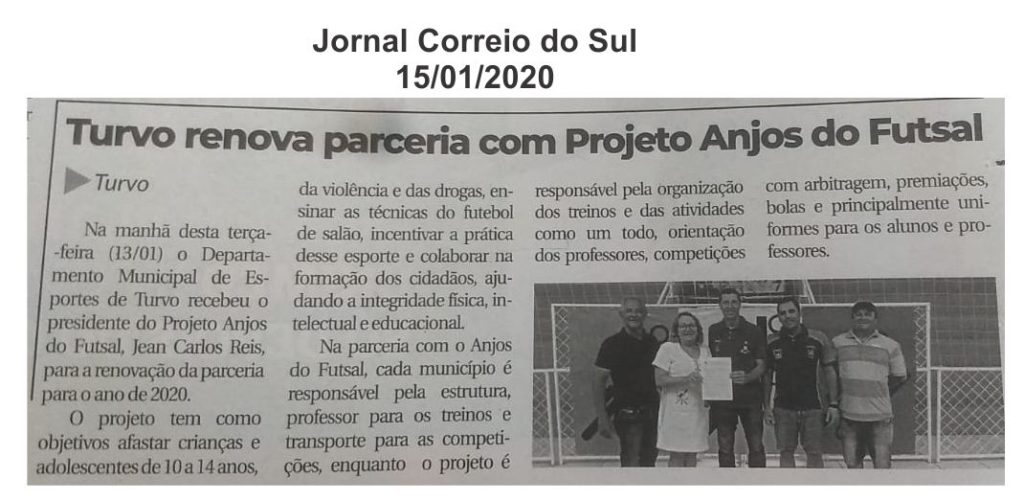 Jornal Correio do Sul
15/01/2020

Turvo renova parceria com Projeto Anjos do Futsal

Turvo

Na manhã desta terça-feira (13/01) o Departamento Municipal de Esportes de Turvo recebeu o presidente do Projeto Anjos do Futsal, Jean Carlos Reis, para a renovação da parceria para o ano de 2020.

O projeto tem como objetivos afastar crianças e adolescentes de 10 a 14 anos, da violência e das drogas, ensinar as técnicas do futebol de salão, incentivar a prática desse esporte e colaborar na formação dos cidadãos, ajudando a integridade física, intelectual e educacional.

Na parceria com o Anjos do Futsal, cada município é responsável pela estrutura, professor para os treinos e transporte para as competições, enquanto o projeto é responsável pela organização dos treinos e das atividades como um todo, orientação dos professores, competições com arbitragem, premiações, bolas e principalmente uniformes para os alunos e professores.